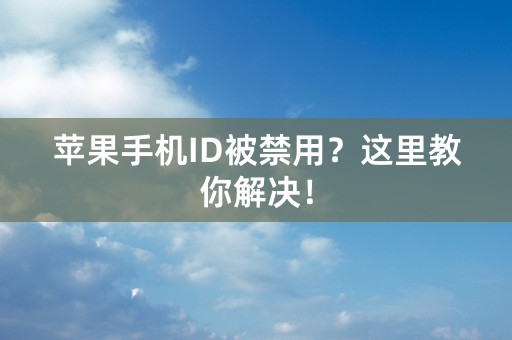 苹果手机ID被禁用？这里教你解决！